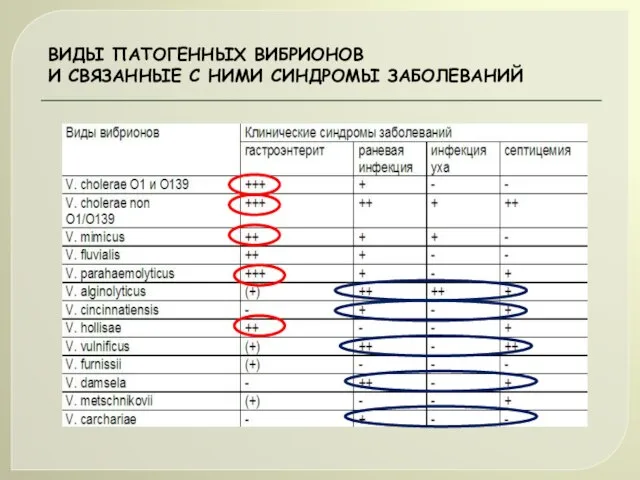 ВИДЫ ПАТОГЕННЫХ ВИБРИОНОВ
И СВЯЗАННЫЕ С НИМИ СИНДРОМЫ ЗАБОЛЕВАНИЙ

| Виды вибрионов | Клинические синдромы заболеваний | | | |
|---|---|---|---|---|
| | гастроэнтерит | раневая инфекция | инфекция уха | септицемия |
| V. cholerae O1 и O139 | +++ | + | - | - |
| V. cholerae non O1/O139 | +++ | ++ | + | ++ |
| V. mimicus | ++ | + | + | - |
| V. fluvialis | ++ | + | - | - |
| V. parahaemolyticus | +++ | + | - | + |
| V. alginolyticus | (+) | ++ | ++ | + |
| V. cincinnatiensis | - | + | - | + |
| V. hollisae | ++ | - | - | + |
| V. vulnificus | (+) | ++ | - | ++ |
| V. furnissii | (+) | - | - | - |
| V. damsela | - | ++ | - | + |
| V. metschnikovii | (+) | - | - | + |
| V. carchariae | - | + | - | - |